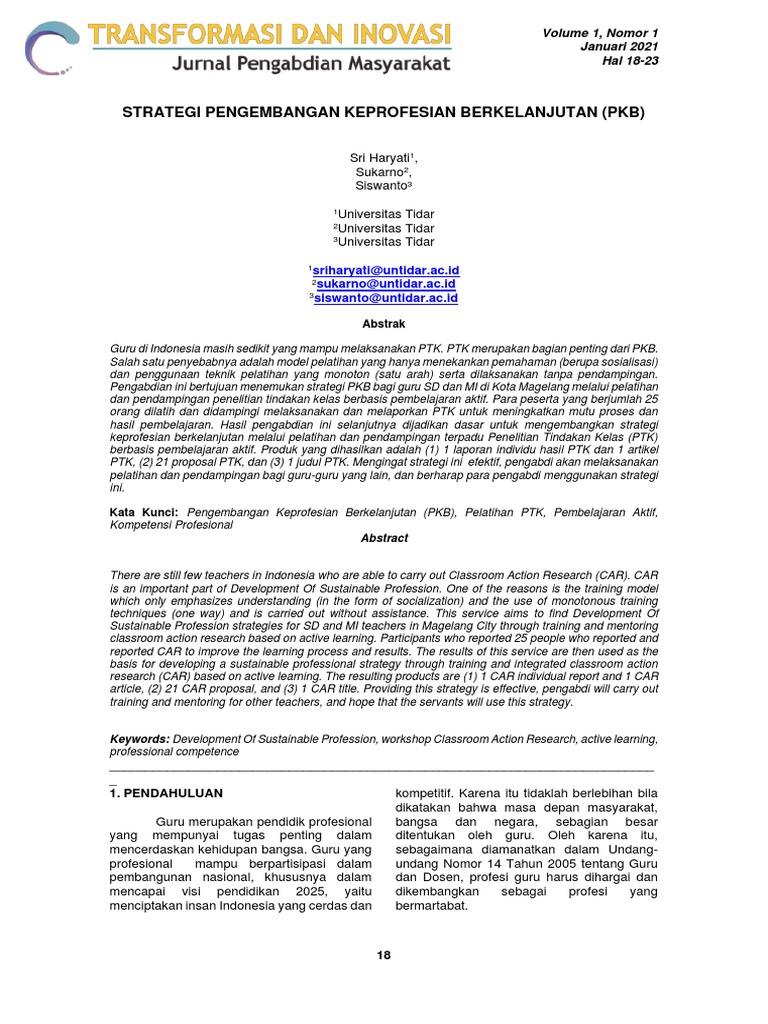 TRANSFORMASI DAN INOVASI
Jurnal Pengabdian Masyarakat

Volume 1, Nomor 1
Januari 2021
Hal 18-23

STRATEGI PENGEMBANGAN KEPROFESIAN BERKELANJUTAN (PKB)

Sri Haryati¹,
Sukarno²,
Siswanto³

¹Universitas Tidar
²Universitas Tidar
³Universitas Tidar

¹sriharyati@untidar.ac.id
²sukarno@untidar.ac.id
³siswanto@untidar.ac.id

Abstrak

Guru di Indonesia masih sedikit yang mampu melaksanakan PTK. PTK merupakan bagian penting dari PKB. Salah satu penyebabnya adalah model pelatihan yang hanya menekankan pemahaman (berupa sosialisasi) dan penggunaan teknik pelatihan yang monoton (satu arah) serta dilaksanakan tanpa pendampingan. Pengabdian ini bertujuan menemukan strategi PKB bagi guru SD dan MI di Kota Magelang melalui pelatihan dan pendampingan penelitian tindakan kelas berbasis pembelajaran aktif. Para peserta yang berjumlah 25 orang dilatih dan didampingi melaksanakan dan melaporkan PTK untuk meningkatkan mutu proses dan hasil pembelajaran. Hasil pengabdian ini selanjutnya dijadikan dasar untuk mengembangkan strategi keprofesian berkelanjutan melalui pelatihan dan pendampingan terpadu Penelitian Tindakan Kelas (PTK) berbasis pembelajaran aktif. Produk yang dihasilkan adalah (1) 1 laporan individu hasil PTK dan 1 artikel PTK, (2) 21 proposal PTK, dan (3) 1 judul PTK. Mengingat strategi ini efektif, pengabdi akan melaksanakan pelatihan dan pendampingan bagi guru-guru yang lain, dan berharap para pengabdi menggunakan strategi ini.

Kata Kunci: Pengembangan Keprofesian Berkelanjutan (PKB), Pelatihan PTK, Pembelajaran Aktif, Kompetensi Profesional

Abstract

There are still few teachers in Indonesia who are able to carry out Classroom Action Research (CAR). CAR is an important part of Development Of Sustainable Profession. One of the reasons is the training model which only emphasizes understanding (in the form of socialization) and the use of monotonous training techniques (one way) and is carried out without assistance. This service aims to find Development Of Sustainable Profession strategies for SD and MI teachers in Magelang City through training and mentoring classroom action research based on active learning. Participants who reported 25 people who reported and reported CAR to improve the learning process and results. The results of this service are then used as the basis for developing a sustainable professional strategy through training and integrated classroom action research (CAR) based on active learning. The resulting products are (1) 1 CAR individual report and 1 CAR article, (2) 21 CAR proposal, and (3) 1 CAR title. Providing this strategy is effective, pengabdi will carry out training and mentoring for other teachers, and hope that the servants will use this strategy.

Keywords: Development Of Sustainable Profession, workshop Classroom Action Research, active learning, professional competence

1. PENDAHULUAN

Guru merupakan pendidik profesional yang mempunyai tugas penting dalam mencerdaskan kehidupan bangsa. Guru yang profesional mampu berpartisipasi dalam pembangunan nasional, khususnya dalam mencapai visi pendidikan 2025, yaitu menciptakan insan Indonesia yang cerdas dan kompetitif. Karena itu tidaklah berlebihan bila dikatakan bahwa masa depan masyarakat, bangsa dan negara, sebagian besar ditentukan oleh guru. Oleh karena itu, sebagaimana diamanatkan dalam Undang-undang Nomor 14 Tahun 2005 tentang Guru dan Dosen, profesi guru harus dihargai dan dikembangkan sebagai profesi yang bermartabat.

18